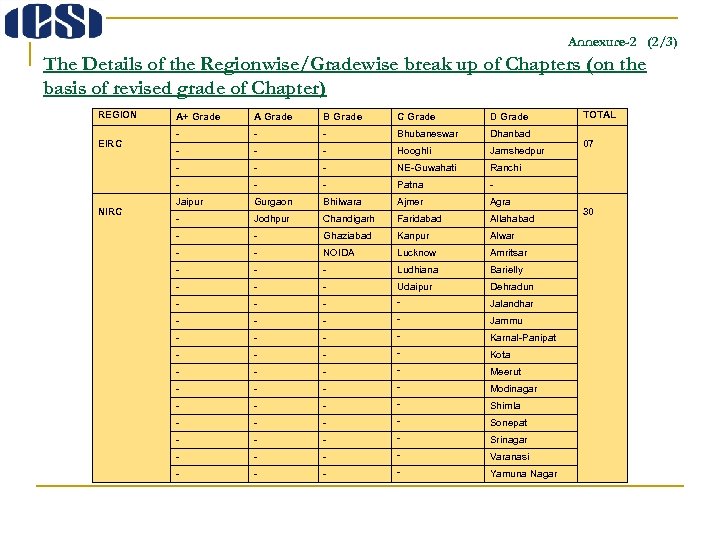 ICSI

Annexure-2 (2/3)

The Details of the Regionwise/Gradewise break up of Chapters (on the basis of revised grade of Chapter)

| REGION | A+ Grade | A Grade | B Grade | C Grade | D Grade | TOTAL |
|---|---|---|---|---|---|---|
| EIRC | - | - | - | Bhubaneswar | Dhanbad | 07 |
| | - | - | - | Hooghli | Jamshedpur | |
| | - | - | - | NE-Guwahati | Ranchi | |
| | - | - | - | Patna | - | |
| NIRC | Jaipur | Gurgaon | Bhilwara | Ajmer | Agra | 30 |
| | - | Jodhpur | Chandigarh | Faridabad | Allahabad | |
| | - | - | Ghaziabad | Kanpur | Alwar | |
| | - | - | NOIDA | Lucknow | Amritsar | |
| | - | - | - | Ludhiana | Barielly | |
| | - | - | - | Udaipur | Dehradun | |
| | - | - | - | - | Jalandhar | |
| | - | - | - | - | Jammu | |
| | - | - | - | - | Karnal-Panipat | |
| | - | - | - | - | Kota | |
| | - | - | - | - | Meerut | |
| | - | - | - | - | Modinagar | |
| | - | - | - | - | Shimla | |
| | - | - | - | - | Sonepat | |
| | - | - | - | - | Srinagar | |
| | - | - | - | - | Varanasi | |
| | - | - | - | - | Yamuna Nagar | |